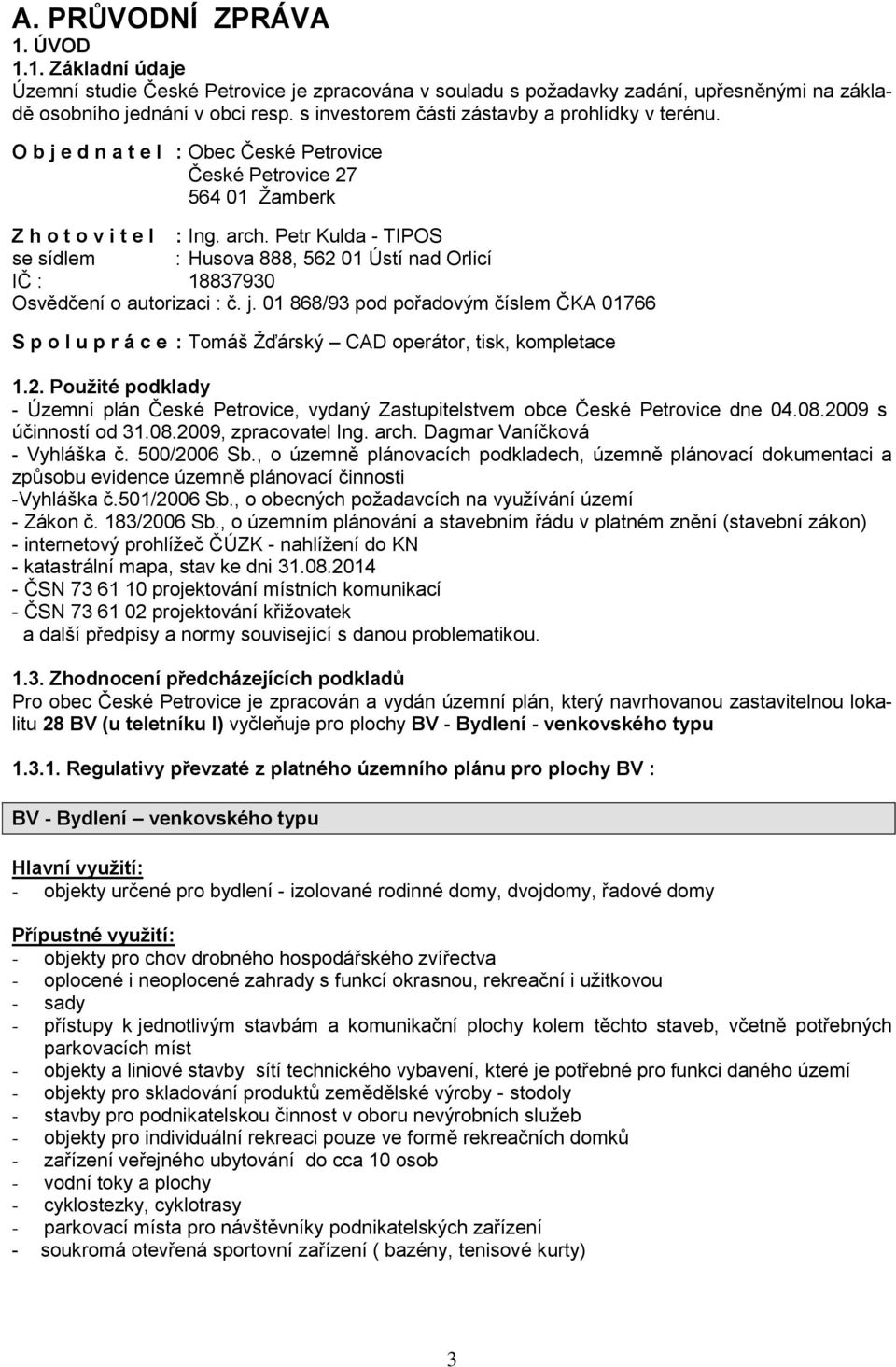 A. PRŮVODNÍ ZPRÁVA
1. ÚVOD
1.1. Základní údaje
Územní studie České Petrovice je zpracována v souladu s požadavky zadání, upřesněnými na základě osobního jednání v obci resp. s investorem části zástavby a prohlídky v terénu.

O b j e d n a t e l : Obec České Petrovice
České Petrovice 27
564 01 Žamberk

Z h o t o v i t e l : Ing. arch. Petr Kulda - TIPOS
se sídlem : Husova 888, 562 01 Ústí nad Orlicí
IČ : 18837930
Osvědčení o autorizaci : č. j. 01 868/93 pod pořadovým číslem ČKA 01766

S p o l u p r á c e : Tomáš Žďárský – CAD operátor, tisk, kompletace

1.2. Použité podklady
- Územní plán České Petrovice, vydaný Zastupitelstvem obce České Petrovice dne 04.08.2009 s účinností od 31.08.2009, zpracovatel Ing. arch. Dagmar Vaníčková
- Vyhláška č. 500/2006 Sb., o územně plánovacích podkladech, územně plánovací dokumentaci a způsobu evidence územně plánovací činnosti
-Vyhláška č.501/2006 Sb., o obecných požadavcích na využívání území
- Zákon č. 183/2006 Sb., o územním plánování a stavebním řádu v platném znění (stavební zákon)
- internetový prohlížeč ČÚZK - nahlížení do KN
- katastrální mapa, stav ke dni 31.08.2014
- ČSN 73 61 10 projektování místních komunikací
- ČSN 73 61 02 projektování křižovatek
a další předpisy a normy související s danou problematikou.

1.3. Zhodnocení předcházejících podkladů
Pro obec České Petrovice je zpracován a vydán územní plán, který navrhovanou zastavitelnou lokalitu 28 BV (u teletníku I) vyčleňuje pro plochy BV - Bydlení - venkovského typu

1.3.1. Regulativy převzaté z platného územního plánu pro plochy BV :

BV - Bydlení – venkovského typu

Hlavní využití:
- objekty určené pro bydlení - izolované rodinné domy, dvojdomy, řadové domy

Přípustné využití:
- objekty pro chov drobného hospodářského zvířectva
- oplocené i neoplocené zahrady s funkcí okrasnou, rekreační i užitkovou
- sady
- přístupy k jednotlivým stavbám a komunikační plochy kolem těchto staveb, včetně potřebných parkovacích míst
- objekty a liniové stavby sítí technického vybavení, které je potřebné pro funkci daného území
- objekty pro skladování produktů zemědělské výroby - stodoly
- stavby pro podnikatelskou činnost v oboru nevýrobních služeb
- objekty pro individuální rekreaci pouze ve formě rekreačních domků
- zařízení veřejného ubytování do cca 10 osob
- vodní toky a plochy
- cyklostezky, cyklotrasy
- parkovací místa pro návštěvníky podnikatelských zařízení
- soukromá otevřená sportovní zařízení ( bazény, tenisové kurty)

3